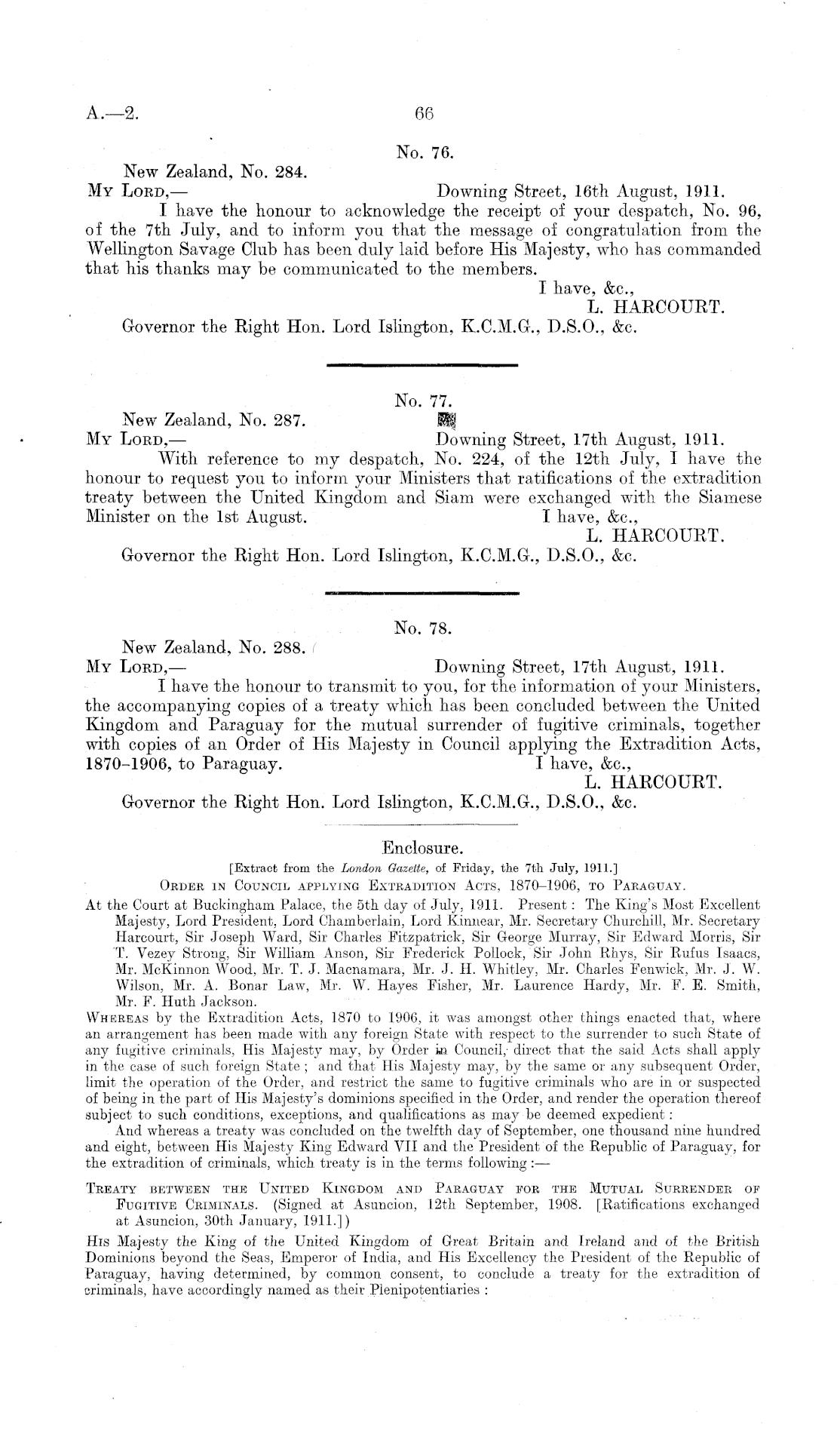 A.—2. 66

No. 76.

New Zealand, No. 284.
My Lord,— Downing Street, 16th August, 1911.

I have the honour to acknowledge the receipt of your despatch, No. 96, of the 7th July, and to inform you that the message of congratulation from the Wellington Savage Club has been duly laid before His Majesty, who has commanded that his thanks may be communicated to the members.

I have, &c.,
L. HARCOURT.

Governor the Right Hon. Lord Islington, K.C.M.G., D.S.O., &c.

No. 77.

New Zealand, No. 287.
My Lord,— Downing Street, 17th August, 1911.

With reference to my despatch, No. 224, of the 12th July, I have the honour to request you to inform your Ministers that ratifications of the extradition treaty between the United Kingdom and Siam were exchanged with the Siamese Minister on the 1st August. I have, &c.,
L. HARCOURT.

Governor the Right Hon. Lord Islington, K.C.M.G., D.S.O., &c.

No. 78.

New Zealand, No. 288.
My Lord,— Downing Street, 17th August, 1911.

I have the honour to transmit to you, for the information of your Ministers, the accompanying copies of a treaty which has been concluded between the United Kingdom and Paraguay for the mutual surrender of fugitive criminals, together with copies of an Order of His Majesty in Council applying the Extradition Acts, 1870–1906, to Paraguay. I have, &c.,
L. HARCOURT.

Governor the Right Hon. Lord Islington, K.C.M.G., D.S.O., &c.

Enclosure.

[Extract from the London Gazette, of Friday, the 7th July, 1911.]

Order in Council applying Extradition Acts, 1870–1906, to Paraguay.

At the Court at Buckingham Palace, the 5th day of July, 1911. Present: The King's Most Excellent Majesty, Lord President, Lord Chamberlain, Lord Kinnear, Mr. Secretary Churchill, Mr. Secretary Harcourt, Sir Joseph Ward, Sir Charles Fitzpatrick, Sir George Murray, Sir Edward Morris, Sir T. Vezey Strong, Sir William Anson, Sir Frederick Pollock, Sir John Rhys, Sir Rufus Isaacs, Mr. McKinnon Wood, Mr. T. J. Macnamara, Mr. J. H. Whitley, Mr. Charles Fenwick, Mr. J. W. Wilson, Mr. A. Bonar Law, Mr. W. Hayes Fisher, Mr. Laurence Hardy, Mr. F. E. Smith, Mr. F. Huth Jackson.

Whereas by the Extradition Acts, 1870 to 1906, it was amongst other things enacted that, where an arrangement has been made with any foreign State with respect to the surrender to such State of any fugitive criminals, His Majesty may, by Order in Council, direct that the said Acts shall apply in the case of such foreign State; and that His Majesty may, by the same or any subsequent Order, limit the operation of the Order, and restrict the same to fugitive criminals who are in or suspected of being in the part of His Majesty's dominions specified in the Order, and render the operation thereof subject to such conditions, exceptions, and qualifications as may be deemed expedient:

And whereas a treaty was concluded on the twelfth day of September, one thousand nine hundred and eight, between His Majesty King Edward VII and the President of the Republic of Paraguay, for the extradition of criminals, which treaty is in the terms following:—

Treaty between the United Kingdom and Paraguay for the Mutual Surrender of Fugitive Criminals. (Signed at Asuncion, 12th September, 1908. [Ratifications exchanged at Asuncion, 30th January, 1911.])

His Majesty the King of the United Kingdom of Great Britain and Ireland and of the British Dominions beyond the Seas, Emperor of India, and His Excellency the President of the Republic of Paraguay, having determined, by common consent, to conclude a treaty for the extradition of criminals, have accordingly named as their Plenipotentiaries: